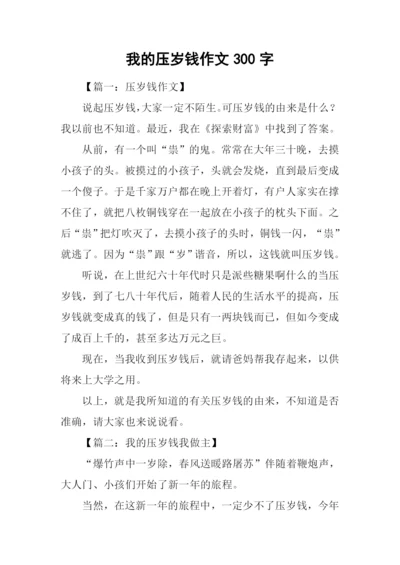 我的压岁钱作文 300 字

【篇一：压岁钱作文】

说起压岁钱，大家一定不陌生。可压岁钱的由来是什么？我以前也不知道。最近，我在《探索财富》中找到了答案。

从前，有一个叫“祟”的鬼。常常在大年三十晚，去摸小孩子的头。被摸过的小孩子，头就会发烧，直到最后变成一个傻子。于是千家万户都在晚上开着灯，有户人家实在撑不住了，就把八枚铜钱穿在一起放在小孩子的枕头下面。之后“祟”把灯吹灭了，去摸小孩子的头时，铜钱一闪，“祟”就逃了。因为“祟”跟“岁”谐音，所以，这钱就叫压岁钱。

听说，在上世纪六十年代时只是派些糖果啊什么的当压岁钱，到了七八十年代后，随着人民的生活水平的提高，压岁钱就变成真的钱了，但是只有一两块钱而已，但如今变成了成百上千的，甚至多达万元之巨。

现在，当我收到压岁钱后，就请爸妈帮我存起来，以供将来上大学之用。

以上，就是我所知道的有关压岁钱的由来，不知道是否准确，请大家也来说说看。

【篇二：我的压岁钱我做主】

“爆竹声中一岁除，春风送暖路屠苏”伴随着鞭炮声，大人门、小孩们开始了新一年的旅程。

当然，在这新一年的旅程中，一定少不了压岁钱，今年